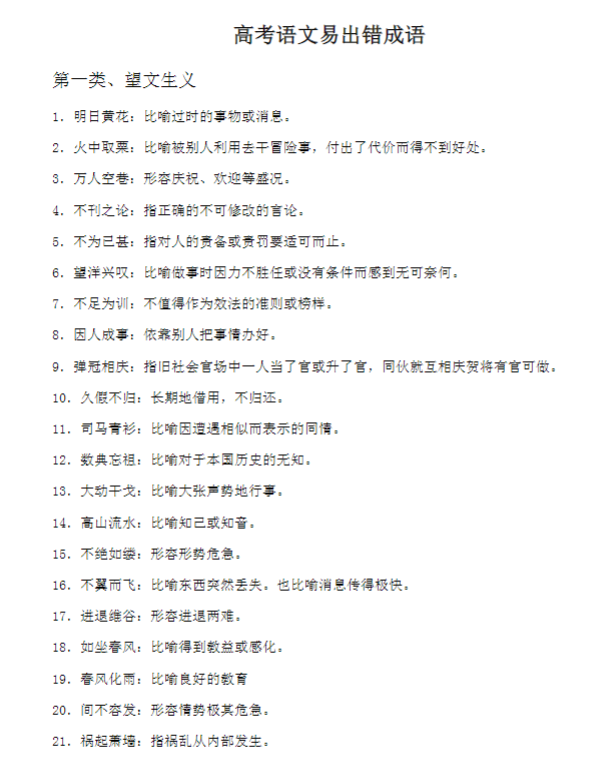 高考语文易出错成语

第一类、望文生义

1. 明日黄花：比喻过时的事物或消息。

2. 火中取栗：比喻被别人利用去干冒险事，付出了代价而得不到好处。

3. 万人空巷：形容庆祝、欢迎等盛况。

4. 不刊之论：指正确的不可修改的言论。

5. 不为已甚：指对人的责备或责罚要适可而止。

6. 望洋兴叹：比喻做事时因力不胜任或没有条件而感到无可奈何。

7. 不足为训：不值得作为效法的准则或榜样。

8. 因人成事：依靠别人把事情办好。

9. 弹冠相庆：指旧社会官场中一人当了官或升了官，同伙就互相庆贺将有官可做。

10. 久假不归：长期地借用，不归还。

11. 司马青衫：比喻因遭遇相似而表示的同情。

12. 数典忘祖：比喻对于本国历史的无知。

13. 大动干戈：比喻大张声势地行事。

14. 高山流水：比喻知己或知音。

15. 不绝如缕：形容形势危急。

16. 不翼而飞：比喻东西突然丢失。也比喻消息传得极快。

17. 进退维谷：形容进退两难。

18. 如坐春风：比喻得到教益或感化。

19. 春风化雨：比喻良好的教育

20. 间不容发：形容情势极其危急。

21. 祸起萧墙：指祸乱从内部发生。